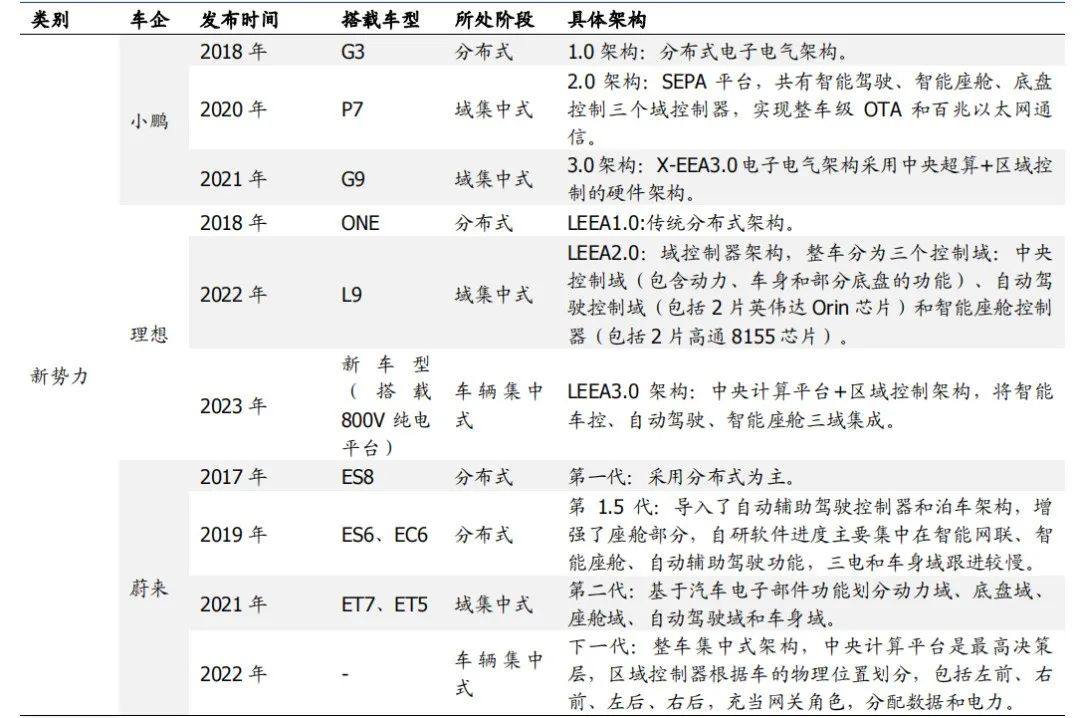 | 类别 | 车企 | 发布时间 | 搭载车型 | 所处阶段 | 具体架构 |
|---|---|---|---|---|---|
| 新势力 | 小鹏 | 2018年 | G3 | 分布式 | 1.0架构：分布式电子电气架构。 |
| | | 2020年 | P7 | 域集中式 | 2.0架构：SEPA平台，共有智能驾驶、智能座舱、底盘控制三个域控制器，实现整车级OTA和百兆以太网通信。 |
| | | 2021年 | G9 | 域集中式 | 3.0架构：X-EEA3.0电子电气架构采用中央超算+区域控制的硬件架构。 |
| | 理想 | 2018年 | ONE | 分布式 | LEEA1.0:传统分布式架构。 |
| | | 2022年 | L9 | 域集中式 | LEEA2.0：域控制器架构，整车分为三个控制域：中央控制域（包含动力、车身和部分底盘的功能）、自动驾驶控制域（包括2片英伟达Orin芯片）和智能座舱控制器（包括2片高通8155芯片）。 |
| | | 2023年 | 新车型（搭载800V纯电平台） | 车辆集中式 | LEEA3.0架构：中央计算平台+区域控制架构，将智能车控、自动驾驶、智能座舱三域集成。 |
| | 蔚来 | 2017年 | ES8 | 分布式 | 第一代：采用分布式为主。 |
| | | 2019年 | ES6、EC6 | 分布式 | 第1.5代：导入了自动辅助驾驶控制器和泊车架构，增强了座舱部分，自研软件进度主要集中在智能网联、智能座舱、自动辅助驾驶功能，三电和车身域跟进较慢。 |
| | | 2021年 | ET7、ET5 | 域集中式 | 第二代：基于汽车电子部件功能划分动力域、底盘域、座舱域、自动驾驶域和车身域。 |
| | | 2022年 | - | 车辆集中式 | 下一代：整车集中式架构，中央计算平台是最高决策层，区域控制器根据车的物理位置划分，包括左前、右前、左后、右后，充当网关角色，分配数据和电力。 |